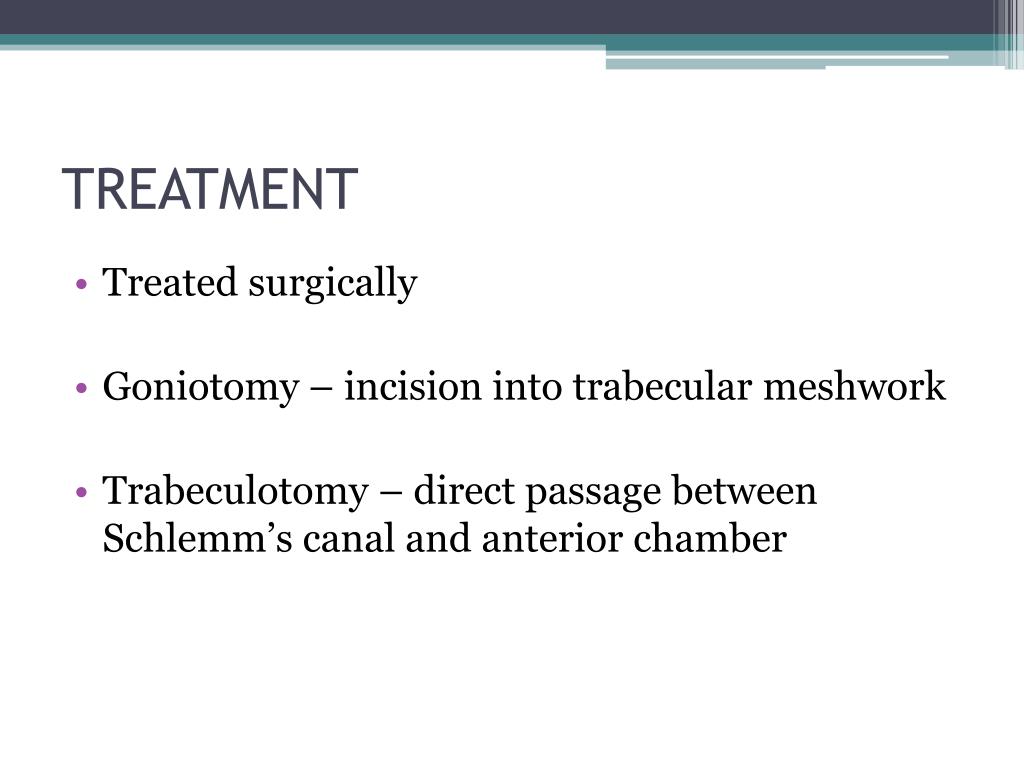 TREATMENT

• Treated surgically

• Goniotomy – incision into trabecular meshwork

• Trabeculotomy – direct passage between Schlemm’s canal and anterior chamber